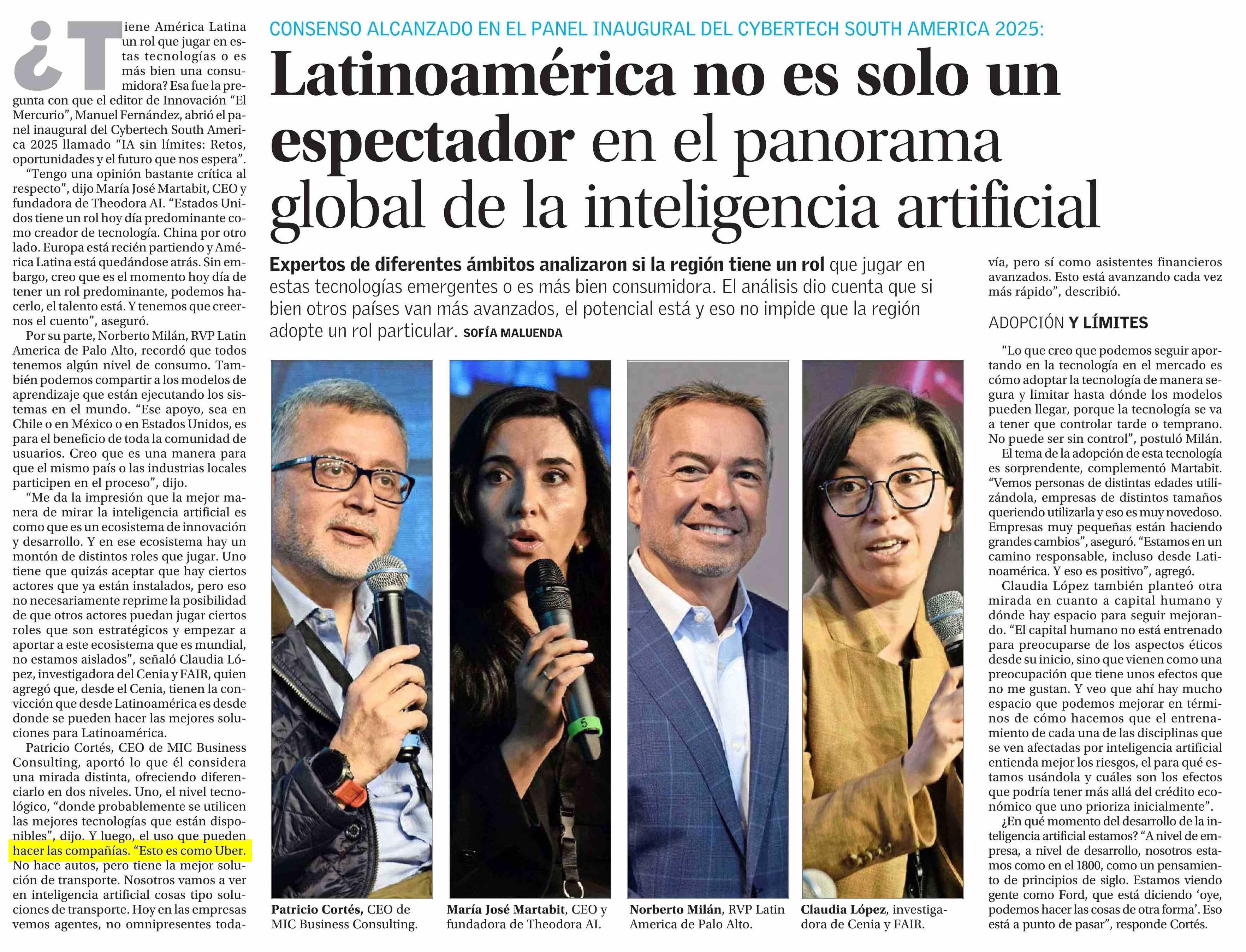 CONSENSO ALCANZADO EN EL PANEL INAUGURAL DEL CYBERTECH SOUTH AMERICA 2025:

Latinoamérica no es solo un espectador en el panorama global de la inteligencia artificial

Expertos de diferentes ámbitos analizaron si la región tiene un rol que jugar en estas tecnologías emergentes o es más bien consumidora. El análisis dio cuenta que si bien otros países van más avanzados, el potencial está y eso no impide que la región adopte un rol particular. SOFÍA MALUENDA

¿Tiene América Latina un rol que jugar en estas tecnologías o es más bien una consumidora? Esa fue la pregunta con que el editor de Innovación "El Mercurio", Manuel Fernández, abrió el panel inaugural del Cybertech South America 2025 llamado "IA sin límites: Retos, oportunidades y el futuro que nos espera".

"Tengo una opinión bastante crítica al respecto", dijo María José Martabit, CEO y fundadora de Theodora AI. "Estados Unidos tiene un rol hoy día predominante como creador de tecnología. China por otro lado. Europa está recién partiendo y América Latina está quedándose atrás. Sin embargo, creo que es el momento hoy día de tener un rol predominante, podemos hacerlo, el talento está. Y tenemos que creernos el cuento", aseguró.

Por su parte, Norberto Milán, RVP Latin America de Palo Alto, recordó que todos tenemos algún nivel de consumo. También podemos compartir a los modelos de aprendizaje que están ejecutando los sistemas en el mundo. "Ese apoyo, sea en Chile o en México o en Estados Unidos, es para el beneficio de toda la comunidad de usuarios. Creo que es una manera para que el mismo país o las industrias locales participen en el proceso", dijo.

"Me da la impresión que la mejor manera de mirar la inteligencia artificial es como que es un ecosistema de innovación y desarrollo. Y en ese ecosistema hay un montón de distintos roles que jugar. Uno tiene que quizás aceptar que hay ciertos actores que ya están instalados, pero eso no necesariamente reprime la posibilidad de que otros actores puedan jugar ciertos roles que son estratégicos y empezar a aportar a este ecosistema que es mundial, no estamos aislados", señaló Claudia López, investigadora del Cenia y FAIR, quien agregó que, desde el Cenia, tienen la convicción que desde Latinoamérica es desde donde se pueden hacer las mejores soluciones para Latinoamérica.

Patricio Cortés, CEO de MIC Business Consulting, aportó lo que él considera una mirada distinta, ofreciendo diferenciarlo en dos niveles. Uno, el nivel tecnológico, "donde probablemente se utilicen las mejores tecnologías que están disponibles", dijo. Y luego, el uso que pueden hacer las compañías. "Esto es como Uber. No hace autos, pero tiene la mejor solución de transporte. Nosotros vamos a ver en inteligencia artificial cosas tipo soluciones de transporte. Hoy en las empresas vemos agentes, no omnipresentes todavía, pero sí como asistentes financieros avanzados. Esto está avanzando cada vez más rápido", describió.

ADOPCIÓN Y LÍMITES

"Lo que creo que podemos seguir aportando en la tecnología en el mercado es cómo adoptar la tecnología de manera segura y limitar hasta dónde los modelos pueden llegar, porque la tecnología se va a tener que controlar tarde o temprano. No puede ser sin control", postuló Milán.

El tema de la adopción de esta tecnología es sorprendente, complementó Martabit. "Vemos personas de distintas edades utilizándola, empresas de distintos tamaños queriendo utilizarla y eso es muy novedoso. Empresas muy pequeñas están haciendo grandes cambios", aseguró. "Estamos en un camino responsable, incluso desde Latinoamérica. Y eso es positivo", agregó.

Claudia López también planteó otra mirada en cuanto a capital humano y dónde hay espacio para seguir mejorando. "El capital humano no está entrenado para preocuparse de los aspectos éticos desde su inicio, sino que vienen como una preocupación que tiene unos efectos que no me gustan. Y veo que ahí hay mucho espacio que podemos mejorar en términos de cómo hacemos que el entrenamiento de cada una de las disciplinas que se ven afectadas por inteligencia artificial entienda mejor los riesgos, el para qué estamos usándola y cuáles son los efectos que podría tener más allá del crédito económico que uno prioriza inicialmente".

¿En qué momento del desarrollo de la inteligencia artificial estamos? "A nivel de empresa, a nivel de desarrollo, nosotros estamos como en el 1800, como un pensamiento de principios de siglo. Estamos viendo gente como Ford, que está diciendo 'oye, podemos hacer las cosas de otra forma'. Eso está a punto de pasar", responde Cortés.

Patricio Cortés, CEO de MIC Business Consulting.

María José Martabit, CEO y fundadora de Theodora AI.

Norberto Milán, RVP Latin America de Palo Alto.

Claudia López, investigadora de Cenia y FAIR.